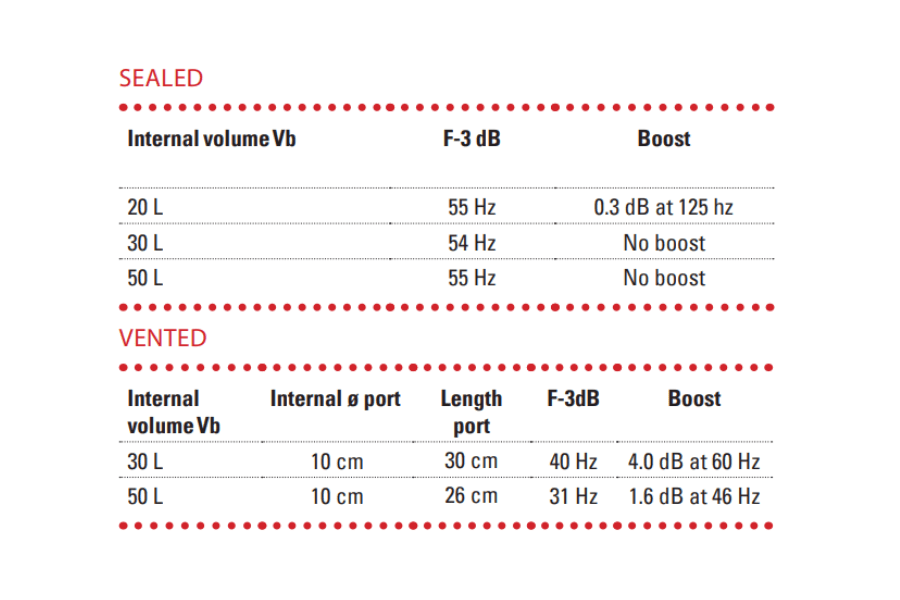 SEALED

| Internal volume Vb | F-3 dB | Boost |
|---|---|---|
| 20 L | 55 Hz | 0.3 dB at 125 hz |
| 30 L | 54 Hz | No boost |
| 50 L | 55 Hz | No boost |

VENTED

| Internal volume Vb | Internal ø port | Length port | F-3dB | Boost |
|---|---|---|---|---|
| 30 L | 10 cm | 30 cm | 40 Hz | 4.0 dB at 60 Hz |
| 50 L | 10 cm | 26 cm | 31 Hz | 1.6 dB at 46 Hz |